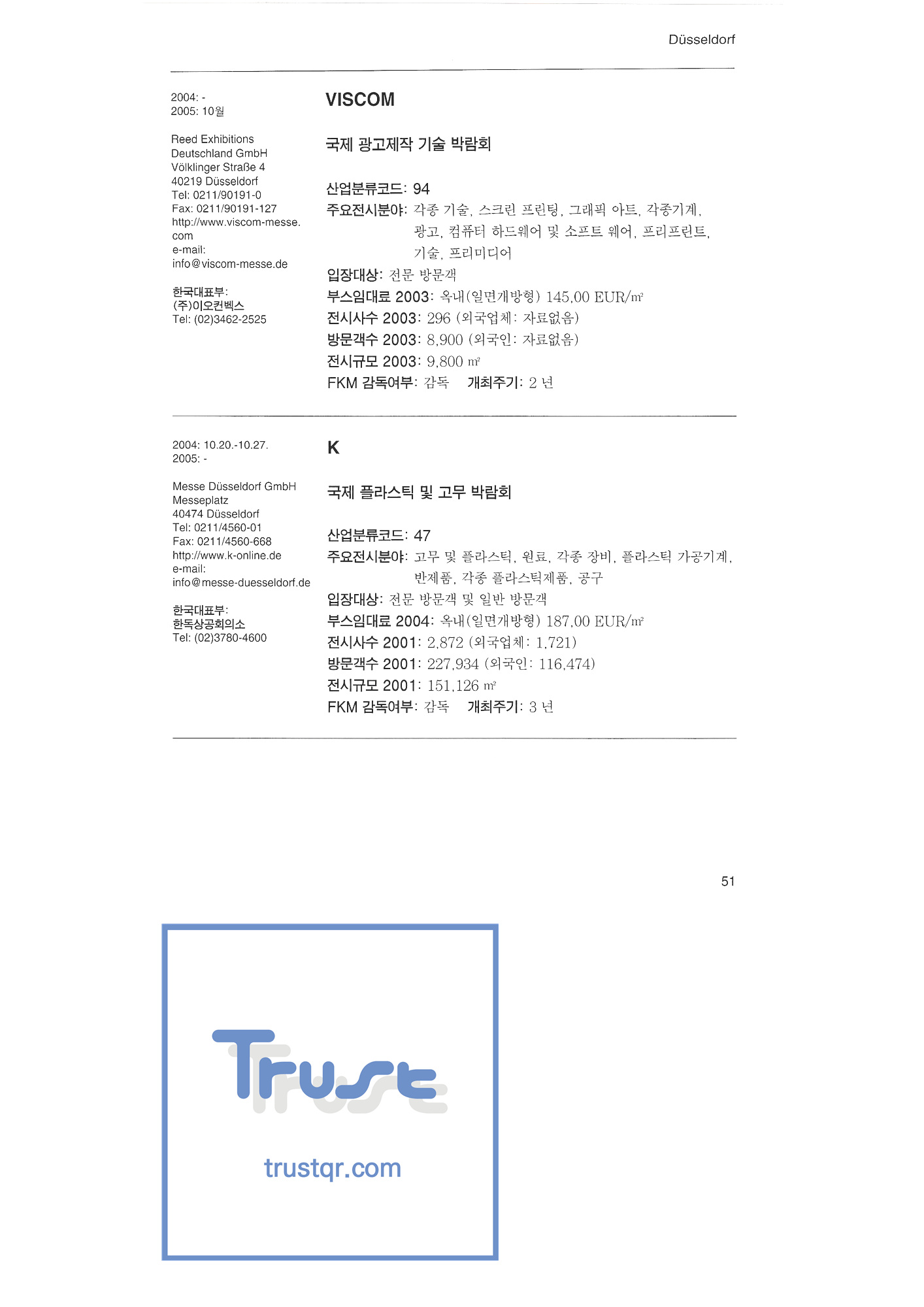 Düsseldorf

2004: -
2005: 10월

Reed Exhibitions
Deutschland GmbH
Völklinger Straße 4
40219 Düsseldorf
Tel: 0211/90191-0
Fax: 0211/90191-127
http://www.viscom-messe.com
e-mail:
info@viscom-messe.de

한국대표부:
(주)이오컨벡스
Tel: (02)3462-2525

VISCOM

국제 광고제작 기술 박람회

산업분류코드: 94
주요전시분야: 각종 기술, 스크린 프린팅, 그래픽 아트, 각종기계, 광고, 컴퓨터 하드웨어 및 소프트 웨어, 프리프린트, 기술, 프리미디어
입장대상: 전문 방문객
부스임대료 2003: 옥내(일면개방형) 145,00 EUR/㎡
전시사수 2003: 296 (외국업체: 자료없음)
방문객수 2003: 8,900 (외국인: 자료없음)
전시규모 2003: 9,800 ㎡
FKM 감독여부: 감독 개최주기: 2 년

2004: 10.20.-10.27.
2005: -

Messe Düsseldorf GmbH
Messeplatz
40474 Düsseldorf
Tel: 0211/4560-01
Fax: 0211/4560-668
http://www.k-online.de
e-mail:
info@messe-duesseldorf.de

한국대표부:
한독상공회의소
Tel: (02)3780-4600

K

국제 플라스틱 및 고무 박람회

산업분류코드: 47
주요전시분야: 고무 및 플라스틱, 원료, 각종 장비, 플라스틱 가공기계, 반제품, 각종 플라스틱제품, 공구
입장대상: 전문 방문객 및 일반 방문객
부스임대료 2004: 옥내(일면개방형) 187,00 EUR/㎡
전시사수 2001: 2,872 (외국업체: 1,721)
방문객수 2001: 227,934 (외국인: 116,474)
전시규모 2001: 151,126 ㎡
FKM 감독여부: 감독 개최주기: 3 년

51

Trust
trustqr.com